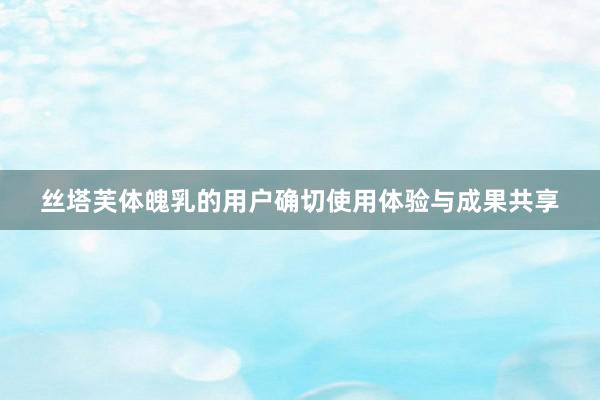 丝塔芙体魄乳的用户确切使用体验与成果共享